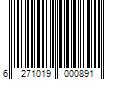 6 271019 000891